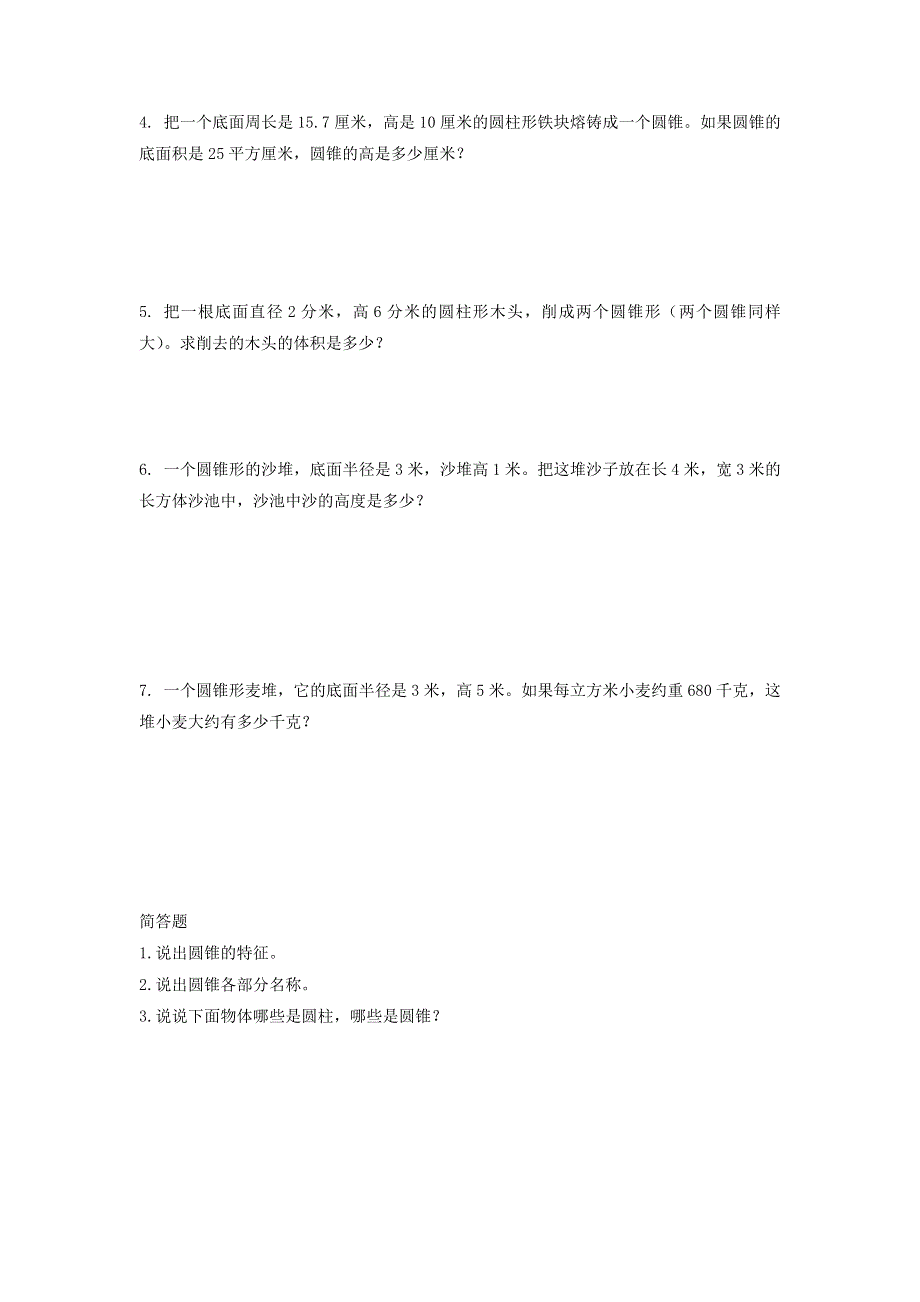 4. 把一个底面周长是 15.7 厘米，高是 10 厘米的圆柱形铁块熔铸成一个圆锥。如果圆锥的底面积是 25 平方厘米，圆锥的高是多少厘米？

5. 把一根底面直径 2 分米，高 6 分米的圆柱形木头，削成两个圆锥形（两个圆锥同样大）。求削去的木头的体积是多少？

6. 一个圆锥形的沙堆，底面半径是 3 米，沙堆高 1 米。把这堆沙子放在长 4 米，宽 3 米的长方体沙池中，沙池中沙的高度是多少？

7. 一个圆锥形麦堆，它的底面半径是 3 米，高 5 米。如果每立方米小麦约重 680 千克，这堆小麦大约有多少千克？

简答题
1.说出圆锥的特征。
2.说出圆锥各部分名称。
3.说说下面物体哪些是圆柱，哪些是圆锥？